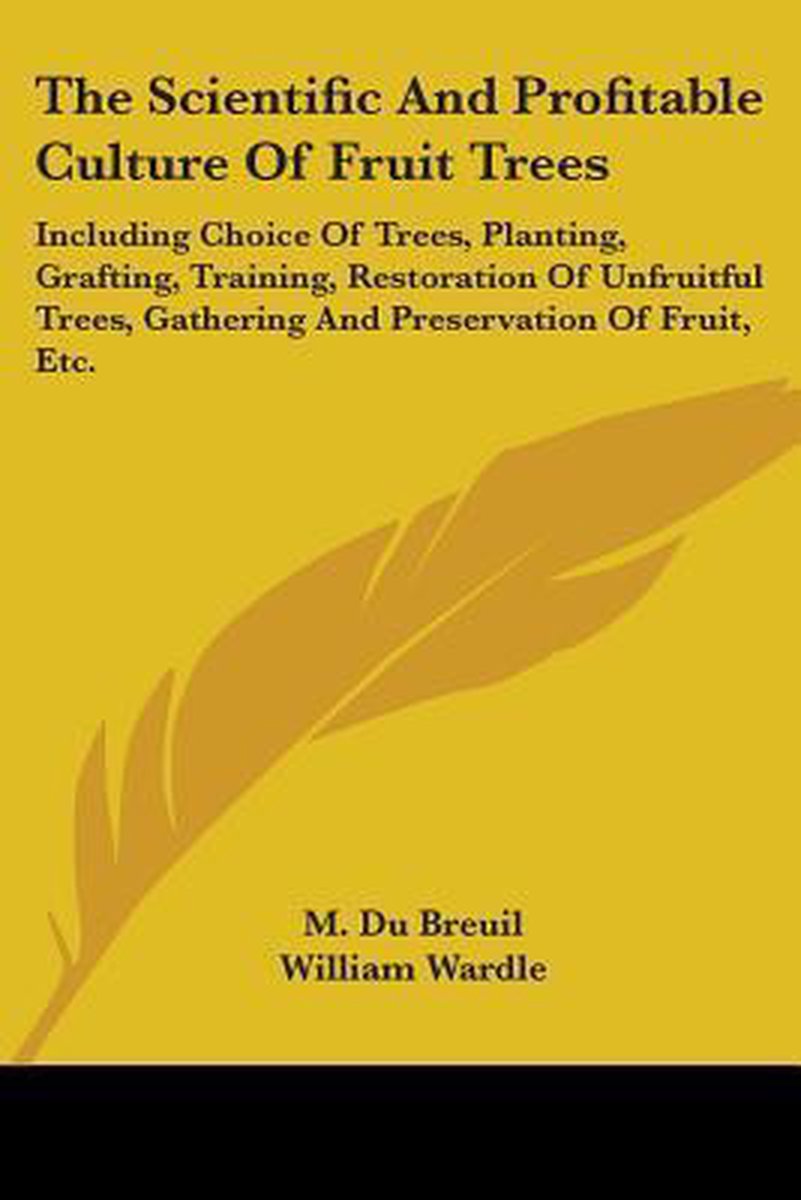 The Scientific And Profitable Culture Of Fruit Trees

Including Choice Of Trees, Planting, Grafting, Training, Restoration Of Unfruitful Trees, Gathering And Preservation Of Fruit, Etc.

M. Du Breuil
William Wardle